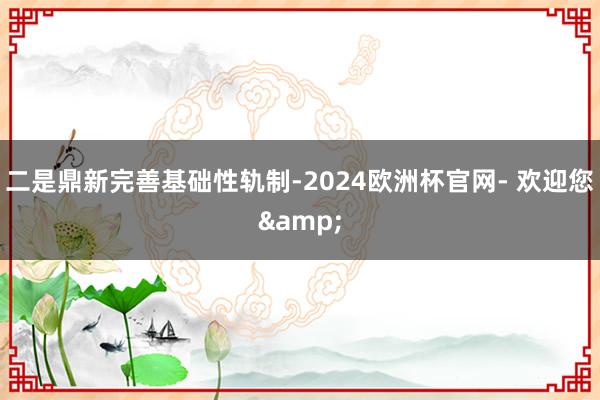 二是鼎新完善基础性轨制-2024欧洲杯官网- 欢迎您&amp;